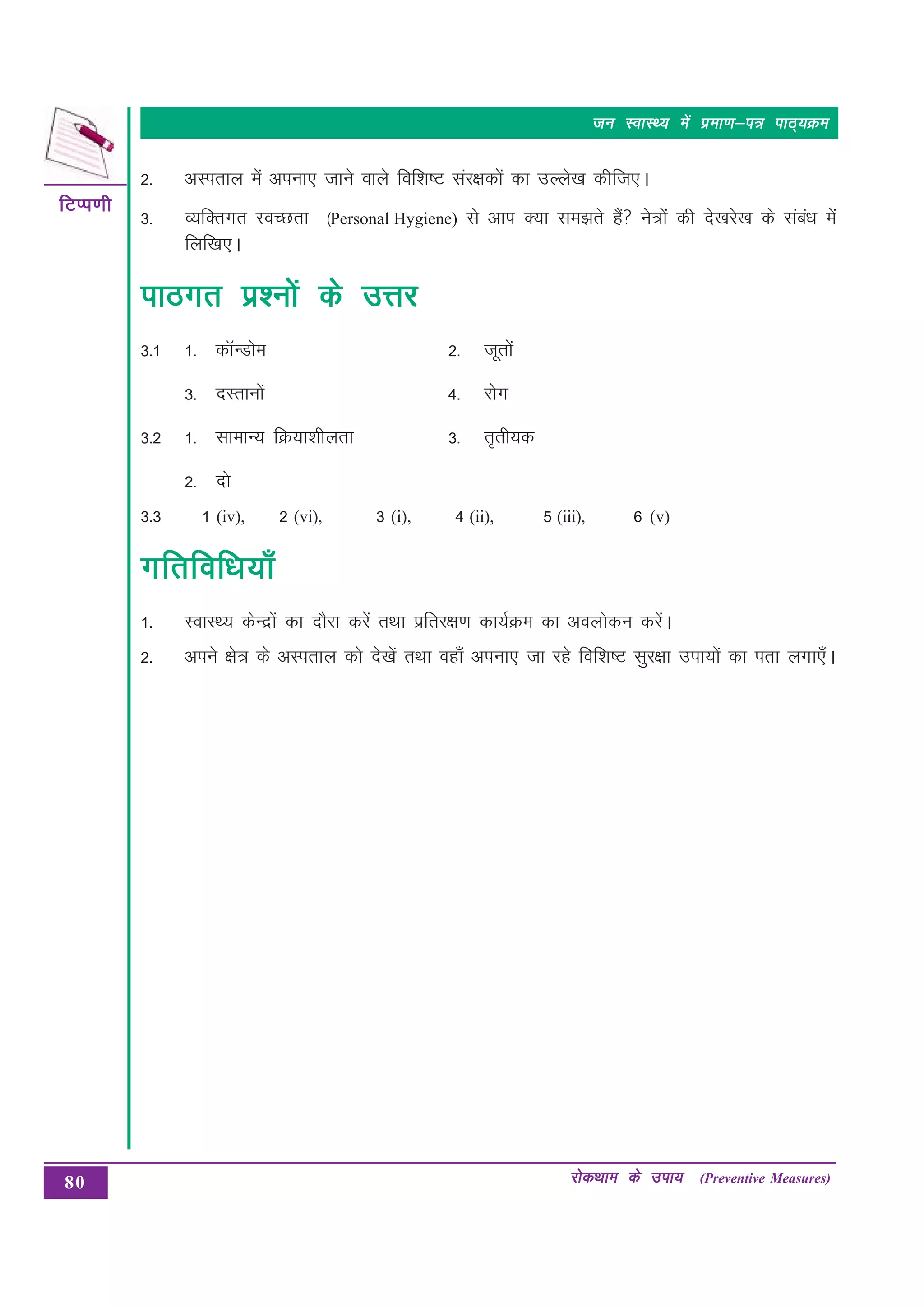 जन स्वास्थ्य में प्रमाण–पत्र पाठ्यक्रम

टिप्पणी

2. अस्पताल में अपनाए जाने वाले विशिष्ट संरक्षकों का उल्लेख कीजिए।

3. व्यक्तिगत स्वच्छता (Personal Hygiene) से आप क्या समझते हैं? नेत्रों की देखरेख के संबंध में लिखिए।

पाठगत प्रश्नों के उत्तर

3.1 1. कॉन्डोम 2. जूतों

3. दस्तानों 4. रोग

3.2 1. सामान्य क्रियाशीलता 3. तृतीयक

2. दो

3.3 1 (iv), 2 (vi), 3 (i), 4 (ii), 5 (iii), 6 (v)

गतिविधियाँ

1. स्वास्थ्य केन्द्रों का दौरा करें तथा प्रतिरक्षण कार्यक्रम का अवलोकन करें।

2. अपने क्षेत्र के अस्पताल को देखें तथा वहाँ अपनाए जा रहे विशिष्ट सुरक्षा उपायों का पता लगाएँ।

80

रोकथाम के उपाय (Preventive Measures)